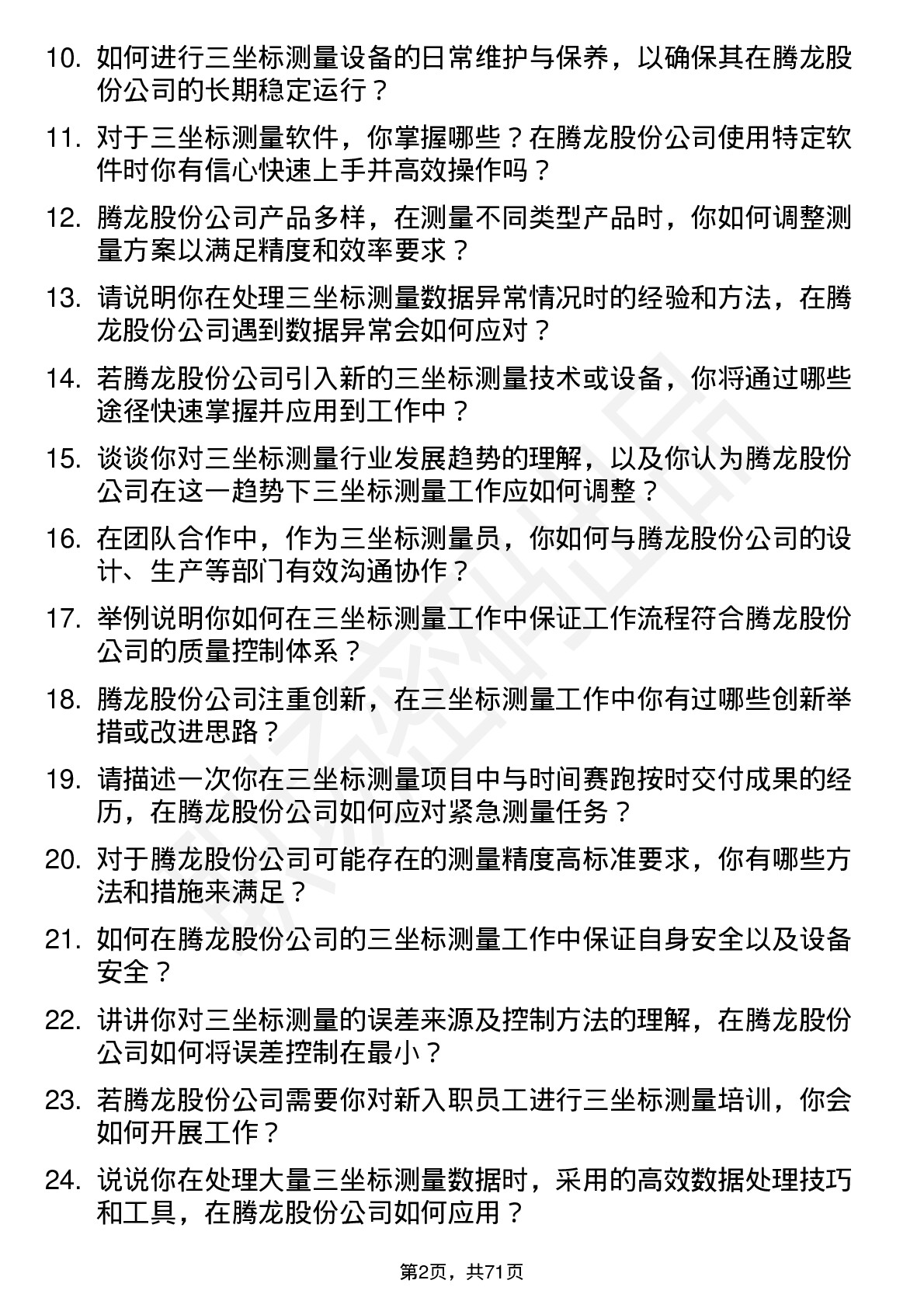 10. 如何进行三坐标测量设备的日常维护与保养，以确保其在腾龙股份公司的长期稳定运行？

11. 对于三坐标测量软件，你掌握哪些？在腾龙股份公司使用特定软件时你有信心快速上手并高效操作吗？

12. 腾龙股份公司产品多样，在测量不同类型产品时，你如何调整测量方案以满足精度和效率要求？

13. 请说明你在处理三坐标测量数据异常情况时的经验和方法，在腾龙股份公司遇到数据异常会如何应对？

14. 若腾龙股份公司引入新的三坐标测量技术或设备，你将通过哪些途径快速掌握并应用到工作中？

15. 谈谈你对三坐标测量行业发展趋势的理解，以及你认为腾龙股份公司在这一趋势下三坐标测量工作应如何调整？

16. 在团队合作中，作为三坐标测量员，你如何与腾龙股份公司的设计、生产等部门有效沟通协作？

17. 举例说明你如何在三坐标测量工作中保证工作流程符合腾龙股份公司的质量控制体系？

18. 腾龙股份公司注重创新，在三坐标测量工作中你有过哪些创新举措或改进思路？

19. 请描述一次你在三坐标测量项目中与时间赛跑按时交付成果的经历，在腾龙股份公司如何应对紧急测量任务？

20. 对于腾龙股份公司可能存在的测量精度高标准要求，你有哪些方法和措施来满足？

21. 如何在腾龙股份公司的三坐标测量工作中保证自身安全以及设备安全？

22. 讲讲你对三坐标测量的误差来源及控制方法的理解，在腾龙股份公司如何将误差控制在最小？

23. 若腾龙股份公司需要你对新入职员工进行三坐标测量培训，你会如何开展工作？

24. 说说你在处理大量三坐标测量数据时，采用的高效数据处理技巧和工具，在腾龙股份公司如何应用？

第2页，共71页